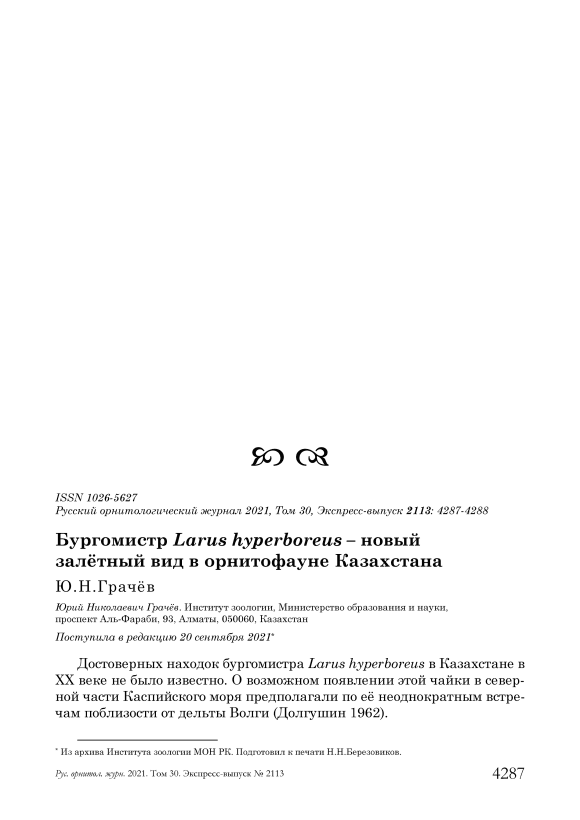 ISSN 1026-5627
Русский орнитологический журнал 2021, Том 30, Экспресс-выпуск 2113: 4287-4288

Бургомистр Larus hyperboreus – новый залётный вид в орнитофауне Казахстана

Ю.Н.Грачёв

Юрий Николаевич Грачёв. Институт зоологии, Министерство образования и науки, проспект Аль-Фараби, 93, Алматы, 050060, Казахстан

Поступила в редакцию 20 сентября 2021*

Достоверных находок бургомистра Larus hyperboreus в Казахстане в XX веке не было известно. О возможном появлении этой чайки в северной части Каспийского моря предполагали по её неоднократным встречам поблизости от дельты Волги (Долгушин 1962).

* Из архива Института зоологии МОН РК. Подготовил к печати Н.Н.Березовиков.

Рус. орнитол. журн. 2021. Том 30. Экспресс-выпуск № 2113

4287